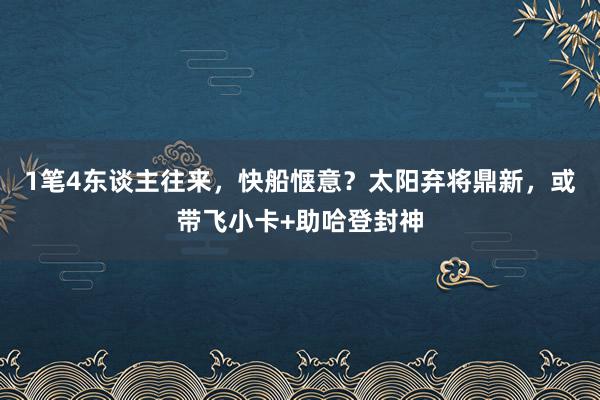 1笔4东谈主往来，快船惬意？太阳弃将鼎新，或带飞小卡+助哈登封神